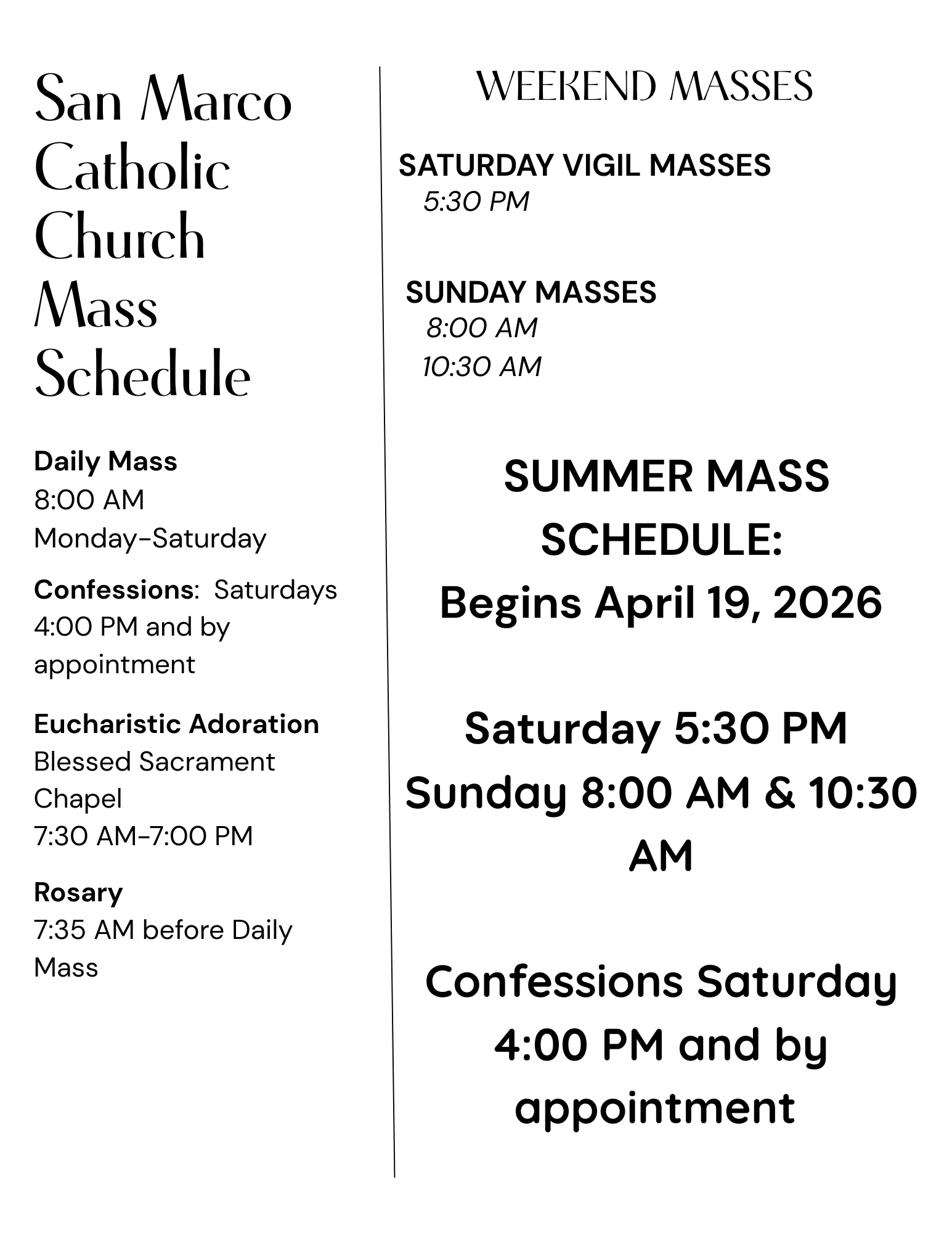 San Marco Catholic Church Mass Schedule

Daily Mass
8:00 AM
Monday-Saturday

Confessions: Saturdays 4:00 PM and by appointment

Eucharistic Adoration
Blessed Sacrament Chapel
7:30 AM-7:00 PM

Rosary
7:35 AM before Daily Mass

WEEKEND MASSES

SATURDAY VIGIL MASSES
5:30 PM

SUNDAY MASSES
8:00 AM
10:30 AM

SUMMER MASS SCHEDULE:
Begins April 19, 2026

Saturday 5:30 PM
Sunday 8:00 AM & 10:30 AM

Confessions Saturday 4:00 PM and by appointment